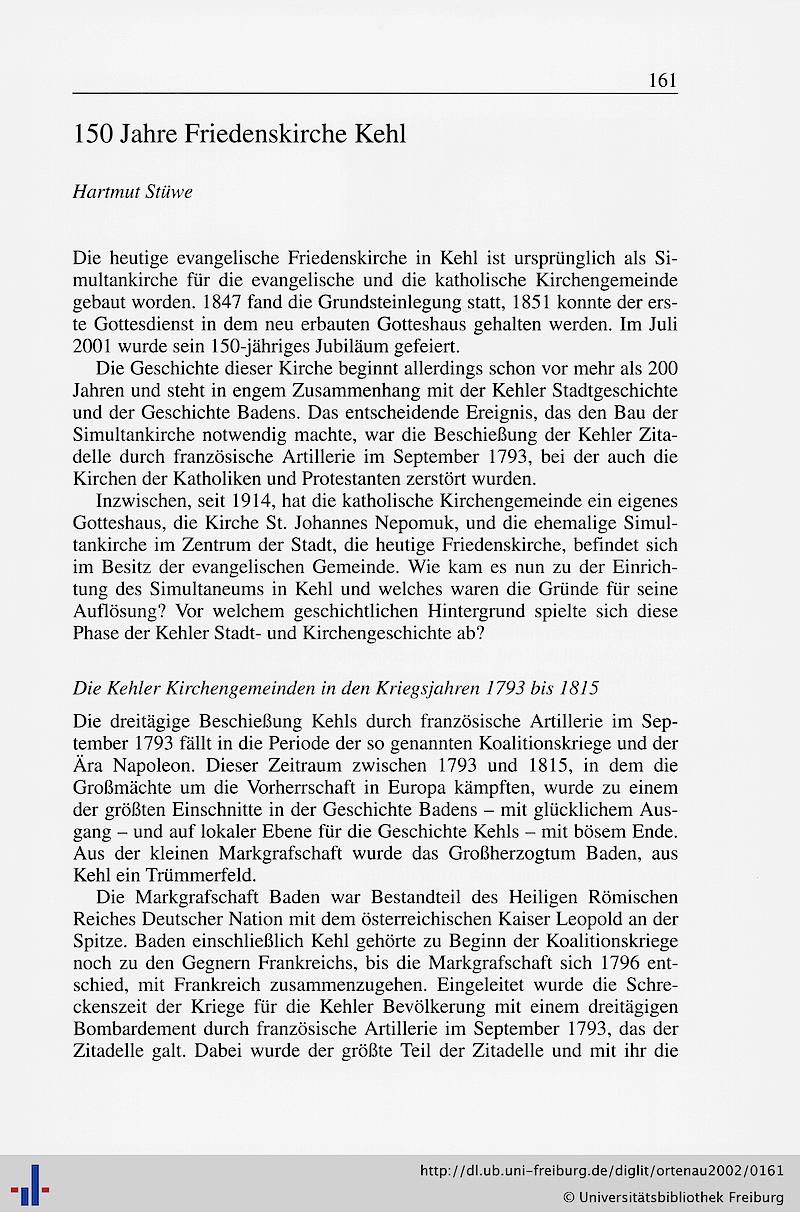 161

150 Jahre Friedenskirche Kehl

Hartmut Stüwe

Die heutige evangelische Friedenskirche in Kehl ist ursprünglich als Simultankirche für die evangelische und die katholische Kirchengemeinde gebaut worden. 1847 fand die Grundsteinlegung statt, 1851 konnte der erste Gottesdienst in dem neu erbauten Gotteshaus gehalten werden. Im Juli 2001 wurde sein 150-jähriges Jubiläum gefeiert.

Die Geschichte dieser Kirche beginnt allerdings schon vor mehr als 200 Jahren und steht in engem Zusammenhang mit der Kehler Stadtgeschichte und der Geschichte Badens. Das entscheidende Ereignis, das den Bau der Simultankirche notwendig machte, war die Beschießung der Kehler Zitadelle durch französische Artillerie im September 1793, bei der auch die Kirchen der Katholiken und Protestanten zerstört wurden.

Inzwischen, seit 1914, hat die katholische Kirchengemeinde ein eigenes Gotteshaus, die Kirche St. Johannes Nepomuk, und die ehemalige Simultankirche im Zentrum der Stadt, die heutige Friedenskirche, befindet sich im Besitz der evangelischen Gemeinde. Wie kam es nun zu der Einrichtung des Simultaneums in Kehl und welches waren die Gründe für seine Auflösung? Vor welchem geschichtlichen Hintergrund spielte sich diese Phase der Kehler Stadt- und Kirchengeschichte ab?

Die Kehler Kirchengemeinden in den Kriegsjahren 1793 bis 1815

Die dreitägige Beschießung Kehls durch französische Artillerie im September 1793 fällt in die Periode der so genannten Koalitionskriege und der Ära Napoleon. Dieser Zeitraum zwischen 1793 und 1815, in dem die Großmächte um die Vorherrschaft in Europa kämpften, wurde zu einem der größten Einschnitte in der Geschichte Badens – mit glücklichem Ausgang – und auf lokaler Ebene für die Geschichte Kehls – mit bösem Ende. Aus der kleinen Markgrafschaft wurde das Großherzogtum Baden, aus Kehl ein Trümmerfeld.

Die Markgrafschaft Baden war Bestandteil des Heiligen Römischen Reiches Deutscher Nation mit dem österreichischen Kaiser Leopold an der Spitze. Baden einschließlich Kehl gehörte zu Beginn der Koalitionskriege noch zu den Gegnern Frankreichs, bis die Markgrafschaft sich 1796 entschied, mit Frankreich zusammenzugehen. Eingeleitet wurde die Schreckenszeit der Kriege für die Kehler Bevölkerung mit einem dreitägigen Bombardement durch französische Artillerie im September 1793, das der Zitadelle galt. Dabei wurde der größte Teil der Zitadelle und mit ihr die

http://dl.ub.uni-freiburg.de/diglit/ortenau2002/0161
© Universitätsbibliothek Freiburg